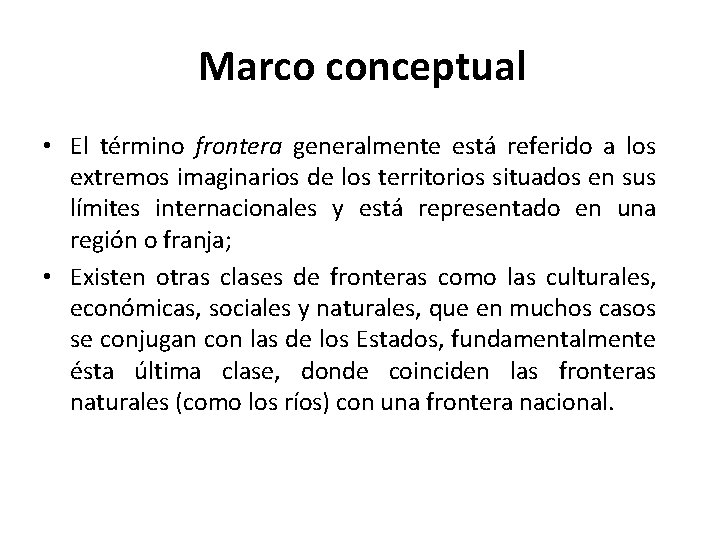 Marco conceptual

• El término frontera generalmente está referido a los extremos imaginarios de los territorios situados en sus límites internacionales y está representado en una región o franja;
• Existen otras clases de fronteras como las culturales, económicas, sociales y naturales, que en muchos casos se conjugan con las de los Estados, fundamentalmente ésta última clase, donde coinciden las fronteras naturales (como los ríos) con una frontera nacional.